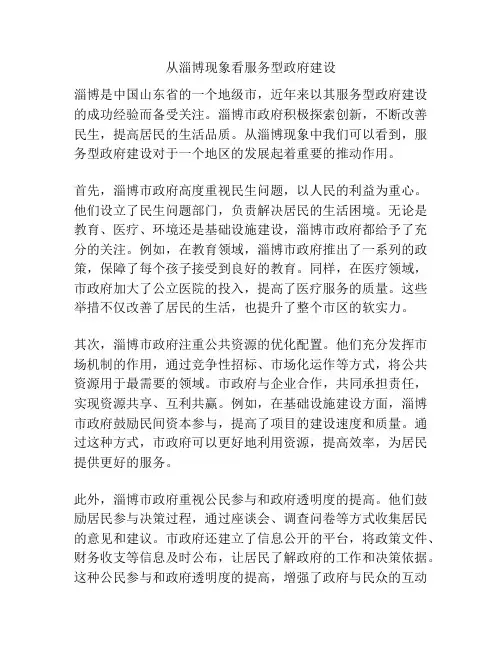 从淄博现象看服务型政府建设

淄博是中国山东省的一个地级市，近年来以其服务型政府建设的成功经验而备受关注。淄博市政府积极探索创新，不断改善民生，提高居民的生活品质。从淄博现象中我们可以看到，服务型政府建设对于一个地区的发展起着重要的推动作用。

首先，淄博市政府高度重视民生问题，以人民的利益为重心。他们设立了民生问题部门，负责解决居民的生活困境。无论是教育、医疗、环境还是基础设施建设，淄博市政府都给予了充分的关注。例如，在教育领域，淄博市政府推出了一系列的政策，保障了每个孩子接受到良好的教育。同样，在医疗领域，市政府加大了公立医院的投入，提高了医疗服务的质量。这些举措不仅改善了居民的生活，也提升了整个市区的软实力。

其次，淄博市政府注重公共资源的优化配置。他们充分发挥市场机制的作用，通过竞争性招标、市场化运作等方式，将公共资源用于最需要的领域。市政府与企业合作，共同承担责任，实现资源共享、互利共赢。例如，在基础设施建设方面，淄博市政府鼓励民间资本参与，提高了项目的建设速度和质量。通过这种方式，市政府可以更好地利用资源，提高效率，为居民提供更好的服务。

此外，淄博市政府重视公民参与和政府透明度的提高。他们鼓励居民参与决策过程，通过座谈会、调查问卷等方式收集居民的意见和建议。市政府还建立了信息公开的平台，将政策文件、财务收支等信息及时公布，让居民了解政府的工作和决策依据。这种公民参与和政府透明度的提高，增强了政府与民众的互动